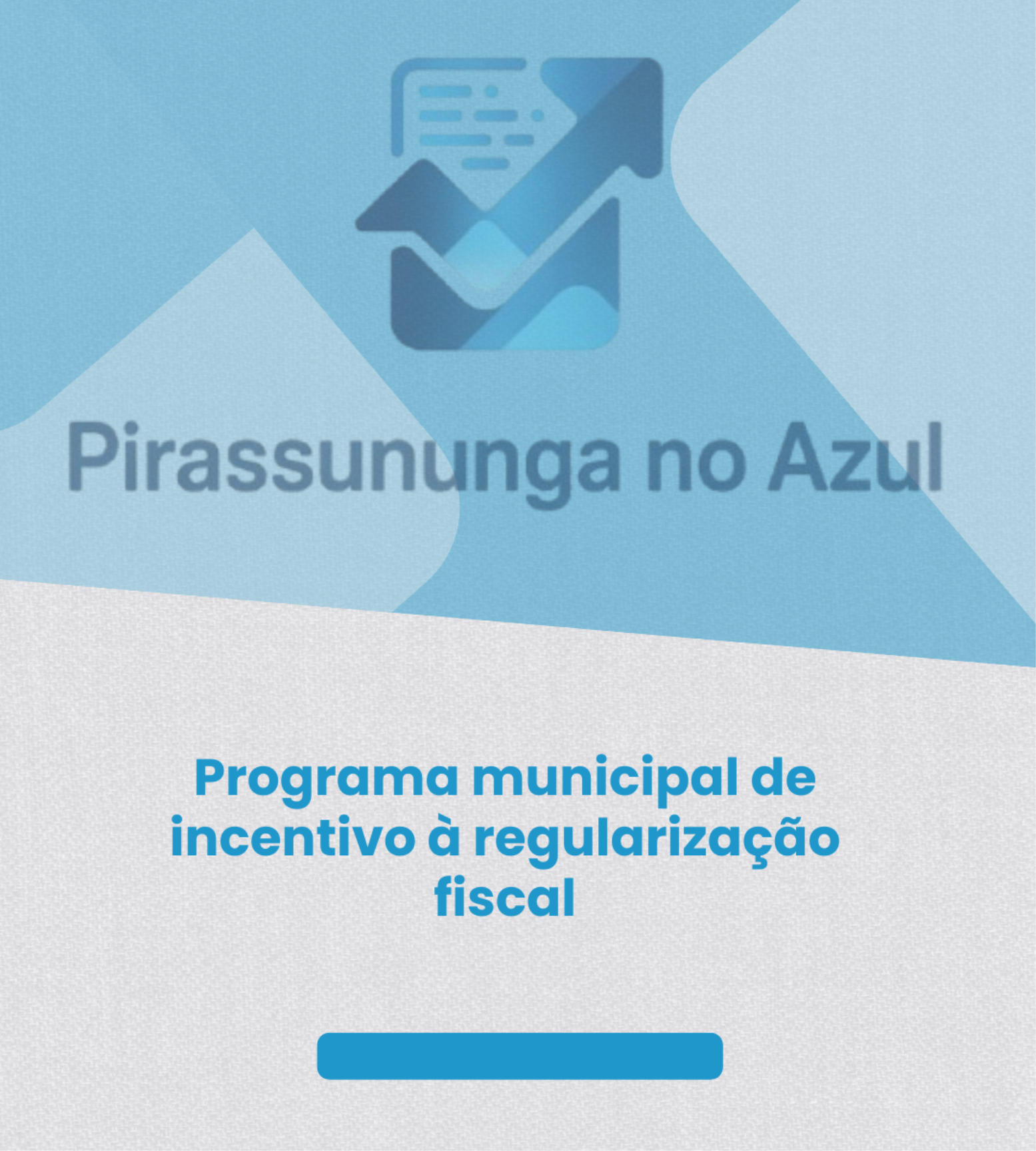 Pirassununga no Azul

Programa municipal de incentivo à regularização fiscal